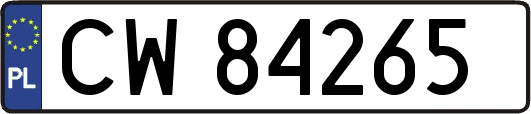 PL
CW 84265